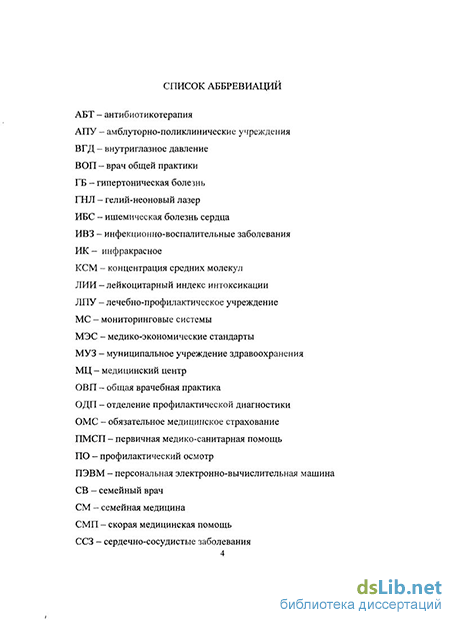 СПИСОК АББРЕВИАЦИЙ

АБТ – антибиотикотерапия

АПУ – амблуторно-поликлинические учреждения

ВГД – внутриглазное давление

ВОП – врач общей практики

ГБ – гипертоническая болезнь

ГНЛ – гелий-неоновый лазер

ИБС – ишемическая болезнь сердца

ИВЗ – инфекционно-воспалительные заболевания

ИК – инфракрасное

КСМ – концентрация средних молекул

ЛИИ – лейкоцитарный индекс интоксикации

ЛПУ – лечебно-профилактическое учреждение

МС – мониторинговые системы

МЭС – медико-экономические стандарты

МУЗ – муниципальное учреждение здравоохранения

МЦ – медицинский центр

ОВП – общая врачебная практика

ОДП – отделение профилактической диагностики

ОМС – обязательное медицинское страхование

ПМСП – первичная медико-санитарная помощь

ПО – профилактический осмотр

ПЭВМ – персональная электронно-вычислительная машина

СВ – семейный врач

СМ – семейная медицина

СМП – скорая медицинская помощь

ССЗ – сердечно-сосудистые заболевания

4

dsLib.net
библиотека диссертаций